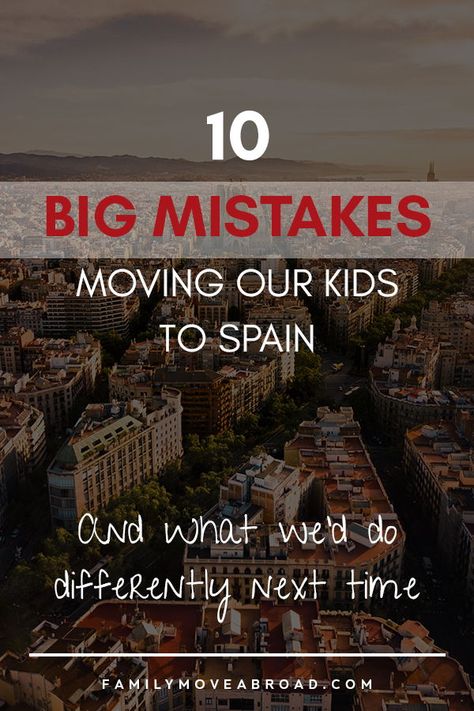 10

BIG MISTAKES

MOVING OUR KIDS TO SPAIN

And what we'd do differently next time

FAMILYMOVEABROAD.COM